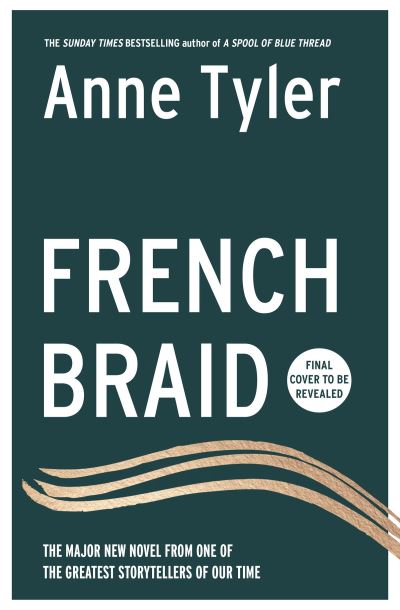 THE SUNDAY TIMES BESTSELLING author of A SPOOL OF BLUE THREAD

Anne Tyler

FRENCH BRAID

FINAL COVER TO BE REVEALED

THE MAJOR NEW NOVEL FROM ONE OF THE GREATEST STORYTELLERS OF OUR TIME